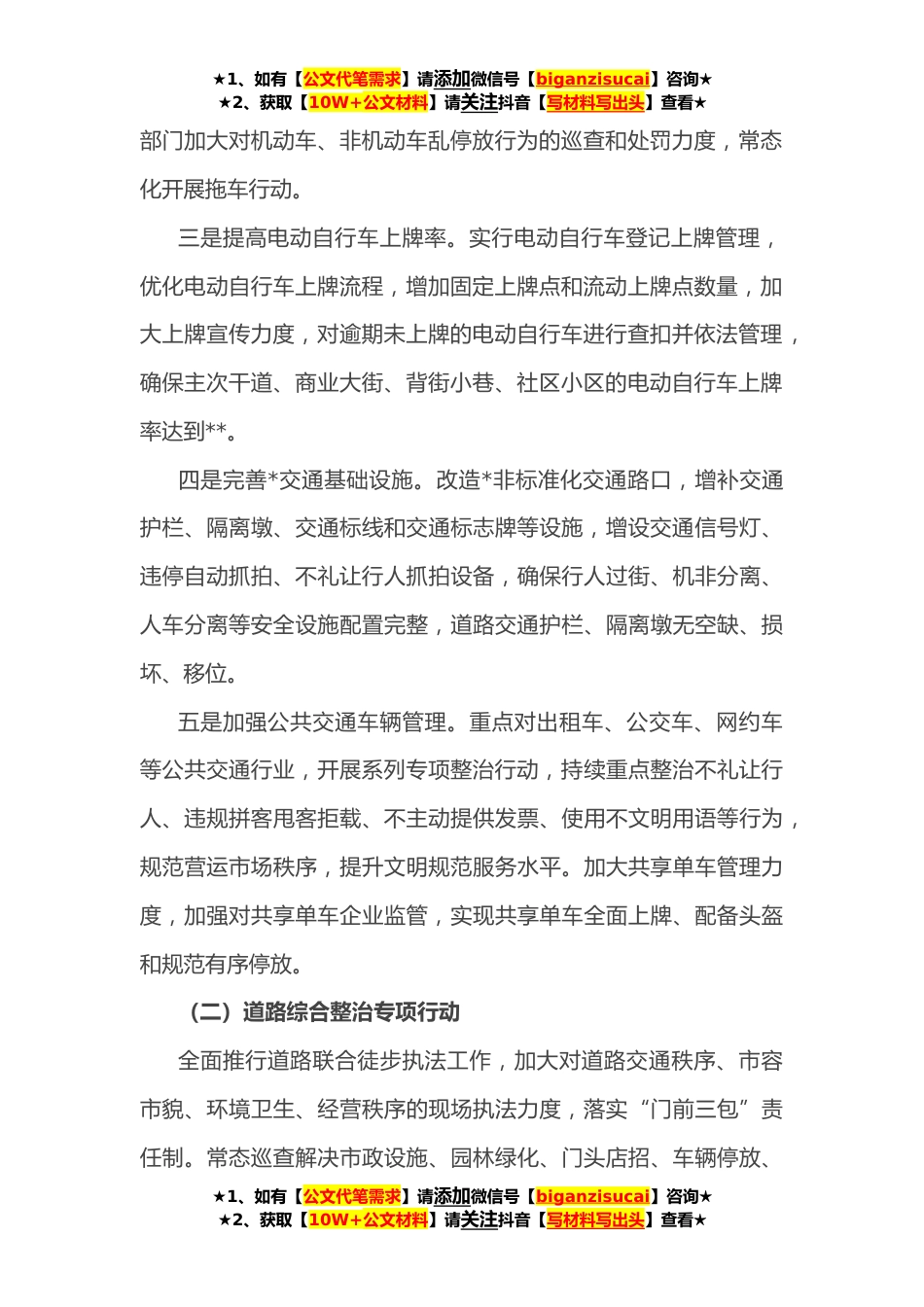 ★1、如有【公文代笔需求】请添加微信号【biganzisucai】咨询★
★2、获取【10W+公文材料】请关注抖音【写材料写出头】查看★

部门加大对机动车、非机动车乱停放行为的巡查和处罚力度，常态化开展拖车行动。

三是提高电动自行车上牌率。实行电动自行车登记上牌管理，优化电动自行车上牌流程，增加固定上牌点和流动上牌点数量，加大上牌宣传力度，对逾期未上牌的电动自行车进行查扣并依法管理，确保主次干道、商业大街、背街小巷、社区小区的电动自行车上牌率达到**。

四是完善*交通基础设施。改造*非标准化交通路口，增补交通护栏、隔离墩、交通标线和交通标志牌等设施，增设交通信号灯、违停自动抓拍、不礼让行人抓拍设备，确保行人过街、机非分离、人车分离等安全设施配置完整，道路交通护栏、隔离墩无空缺、损坏、移位。

五是加强公共交通车辆管理。重点对出租车、公交车、网约车等公共交通行业，开展系列专项整治行动，持续重点整治不礼让行人、违规拼客甩客拒载、不主动提供发票、使用不文明用语等行为，规范营运市场秩序，提升文明规范服务水平。加大共享单车管理力度，加强对共享单车企业监管，实现共享单车全面上牌、配备头盔和规范有序停放。

（二）道路综合整治专项行动

全面推行道路联合徒步执法工作，加大对道路交通秩序、市容市貌、环境卫生、经营秩序的现场执法力度，落实“门前三包”责任制。常态巡查解决市政设施、园林绿化、门头店招、车辆停放、

★1、如有【公文代笔需求】请添加微信号【biganzisucai】咨询★
★2、获取【10W+公文材料】请关注抖音【写材料写出头】查看★